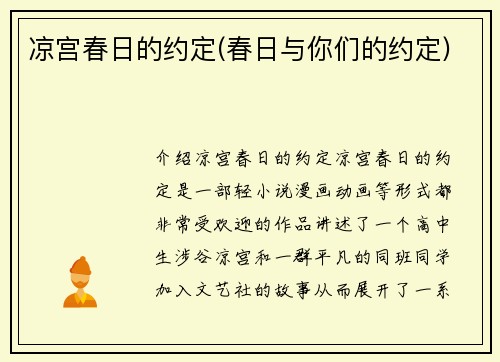 凉宫春日的约定(春日与你们的约定)

介绍凉宫春日的约定凉宫春日的约定是一部轻小说漫画动画等形式都非常受欢迎的作品讲述了一个高中生涉谷凉宫和一群平凡的同班同学加入文艺社的故事从而展开了一系